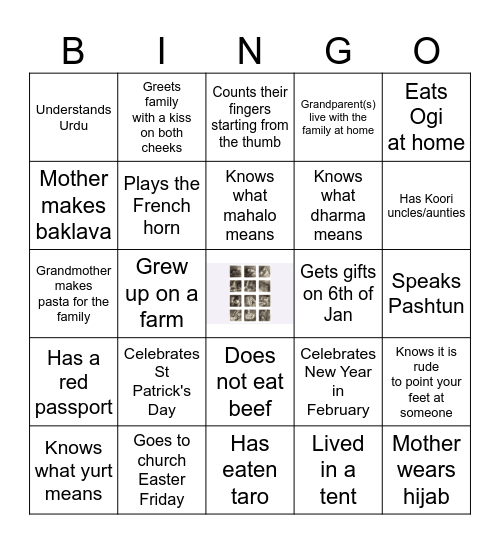 | B | I | N | G | O |
|---|---|---|---|---|
| Understands Urdu | Greets family with a kiss on both cheeks | Counts their fingers starting from the thumb | Grandparent(s) live with the family at home | Eats Ogi at home |
| Mother makes baklava | Plays the French horn | Knows what mahalo means | Knows what dharma means | Has Koori uncles/aunties |
| Grandmother makes pasta for the family | Grew up on a farm | | Gets gifts on 6th of Jan | Speaks Pashtun |
| Has a red passport | Celebrates St Patrick's Day | Does not eat beef | Celebrates New Year in February | Knows it is rude to point your feet at someone |
| Knows what yurt means | Goes to church Easter Friday | Has eaten taro | Lived in a tent | Mother wears hijab |